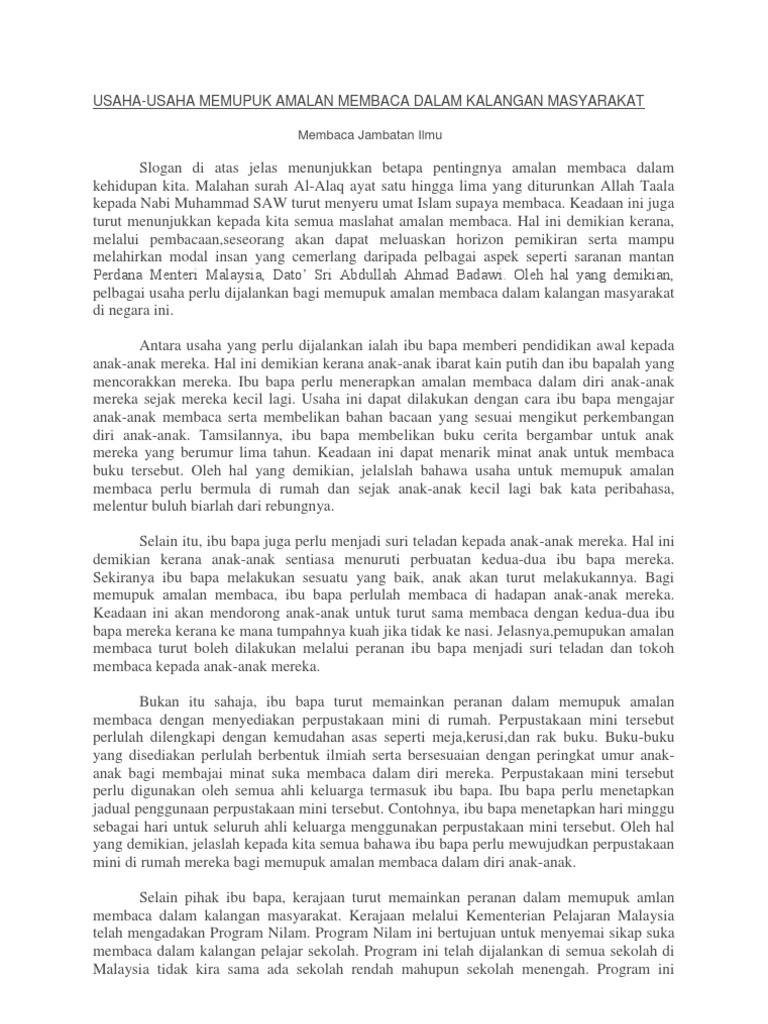 USAHA-USAHA MEMUPUK AMALAN MEMBACA DALAM KALANGAN MASYARAKAT

Membaca Jambatan Ilmu

Slogan di atas jelas menunjukkan betapa pentingnya amalan membaca dalam kehidupan kita. Malahan surah Al-Alaq ayat satu hingga lima yang diturunkan Allah Taala kepada Nabi Muhammad SAW turut menyeru umat Islam supaya membaca. Keadaan ini juga turut menunjukkan kepada kita semua maslahat amalan membaca. Hal ini demikian kerana, melalui pembacaan,seseorang akan dapat meluaskan horizon pemikiran serta mampu melahirkan modal insan yang cemerlang daripada pelbagai aspek seperti saranan mantan Perdana Menteri Malaysia, Dato' Sri Abdullah Ahmad Badawi. Oleh hal yang demikian, pelbagai usaha perlu dijalankan bagi memupuk amalan membaca dalam kalangan masyarakat di negara ini.

Antara usaha yang perlu dijalankan ialah ibu bapa memberi pendidikan awal kepada anak-anak mereka. Hal ini demikian kerana anak-anak ibarat kain putih dan ibu bapalah yang mencorakkan mereka. Ibu bapa perlu menerapkan amalan membaca dalam diri anak-anak mereka sejak mereka kecil lagi. Usaha ini dapat dilakukan dengan cara ibu bapa mengajar anak-anak membaca serta membelikan bahan bacaan yang sesuai mengikut perkembangan diri anak-anak. Tamsilannya, ibu bapa membelikan buku cerita bergambar untuk anak mereka yang berumur lima tahun. Keadaan ini dapat menarik minat anak untuk membaca buku tersebut. Oleh hal yang demikian, jelalslah bahawa usaha untuk memupuk amalan membaca perlu bermula di rumah dan sejak anak-anak kecil lagi bak kata peribahasa, melentur buluh biarlah dari rebungnya.

Selain itu, ibu bapa juga perlu menjadi suri teladan kepada anak-anak mereka. Hal ini demikian kerana anak-anak sentiasa menuruti perbuatan kedua-dua ibu bapa mereka. Sekiranya ibu bapa melakukan sesuatu yang baik, anak akan turut melakukannya. Bagi memupuk amalan membaca, ibu bapa perlulah membaca di hadapan anak-anak mereka. Keadaan ini akan mendorong anak-anak untuk turut sama membaca dengan kedua-dua ibu bapa mereka kerana ke mana tumpahnya kuah jika tidak ke nasi. Jelasnya,pemupukan amalan membaca turut boleh dilakukan melalui peranan ibu bapa menjadi suri teladan dan tokoh membaca kepada anak-anak mereka.

Bukan itu sahaja, ibu bapa turut memainkan peranan dalam memupuk amalan membaca dengan menyediakan perpustakaan mini di rumah. Perpustakaan mini tersebut perlulah dilengkapi dengan kemudahan asas seperti meja,kerusi,dan rak buku. Buku-buku yang disediakan perlulah berbentuk ilmiah serta bersesuaian dengan peringkat umur anak-anak bagi membajai minat suka membaca dalam diri mereka. Perpustakaan mini tersebut perlu digunakan oleh semua ahli keluarga termasuk ibu bapa. Ibu bapa perlu menetapkan jadual penggunaan perpustakaan mini tersebut. Contohnya, ibu bapa menetapkan hari minggu sebagai hari untuk seluruh ahli keluarga menggunakan perpustakaan mini tersebut. Oleh hal yang demikian, jelaslah kepada kita semua bahawa ibu bapa perlu mewujudkan perpustakaan mini di rumah mereka bagi memupuk amalan membaca dalam diri anak-anak.

Selain pihak ibu bapa, kerajaan turut memainkan peranan dalam memupuk amlan membaca dalam kalangan masyarakat. Kerajaan melalui Kementerian Pelajaran Malaysia telah mengadakan Program Nilam. Program Nilam ini bertujuan untuk menyemai sikap suka membaca dalam kalangan pelajar sekolah. Program ini telah dijalankan di semua sekolah di Malaysia tidak kira sama ada sekolah rendah mahupun sekolah menengah. Program ini